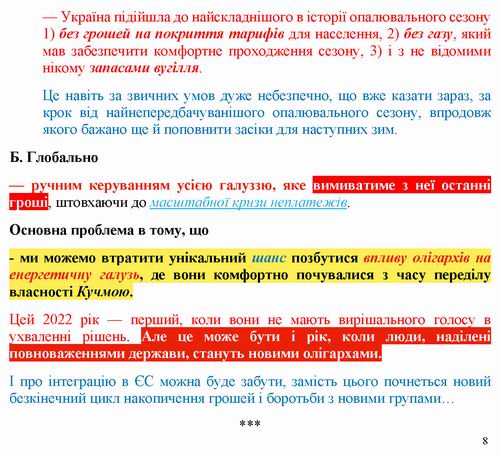 — Україна підійшла до найскладнішого в історії опалювального сезону 1) без грошей на покриття тарифів для населення, 2) без газу, який мав забезпечити комфортне проходження сезону, 3) і з не відомими нікому запасами вугілля.

Це навіть за звичних умов дуже небезпечно, що вже казати зараз, за крок від найнепередбачуванішого опалювального сезону, впродовж якого бажано ще й поповнити засіки для наступних зим.

Б. Глобально

— ручним керуванням усією галуззю, яке вимиватиме з неї останні гроші, штовхаючи до масштабної кризи неплатежів.

Основна проблема в тому, що

- ми можемо втратити унікальний шанс позбутися впливу олігархів на енергетичну галузь, де вони комфортно почувалися з часу переділу власності Кучмою.

Цей 2022 рік — перший, коли вони не мають вирішального голосу в ухваленні рішень. Але це може бути і рік, коли люди, наділені повноваженнями держави, стануть новими олігархами.

І про інтеграцію в ЄС можна буде забути, замість цього почнеться новий безкінечний цикл накопичення грошей і боротьби з новими групами…

***

8